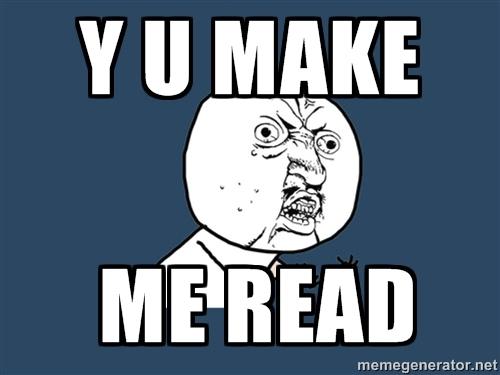 Y U MAKE

ME READ

memegenerator.net